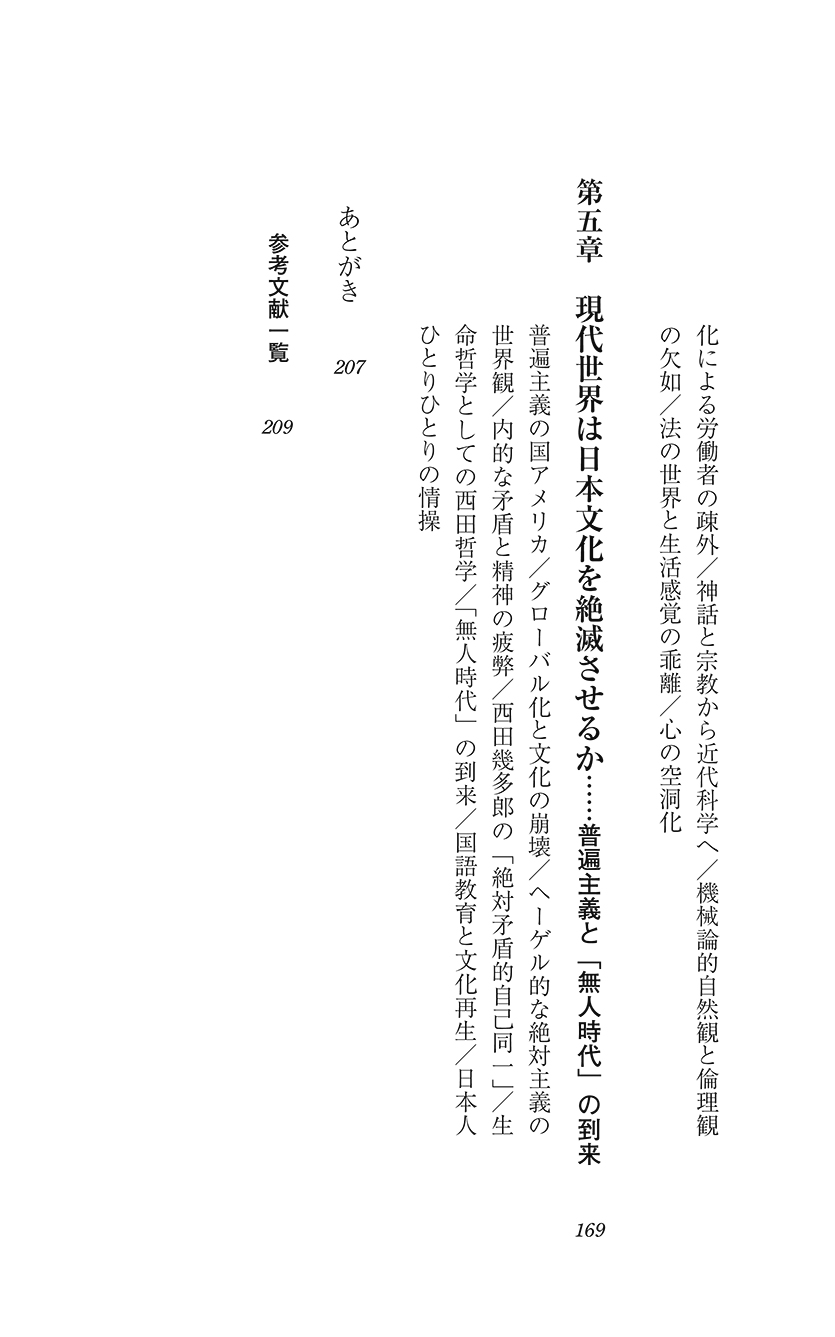 化による労働者の疎外／神話と宗教から近代科学へ／機械論的自然観と倫理観の欠如／法の世界と生活感覚の乖離／心の空洞化

第五章　現代世界は日本文化を絶滅させるか……普遍主義と「無人時代」の到来　169

普遍主義の国アメリカ／グローバル化と文化の崩壊／ヘーゲル的な絶対主義の世界観／内的な矛盾と精神の疲弊／西田幾多郎の「絶対矛盾的自己同一」／生命哲学としての西田哲学／「無人時代」の到来／国語教育と文化再生／日本人ひとりひとりの情操

あとがき　207

参考文献一覧　209